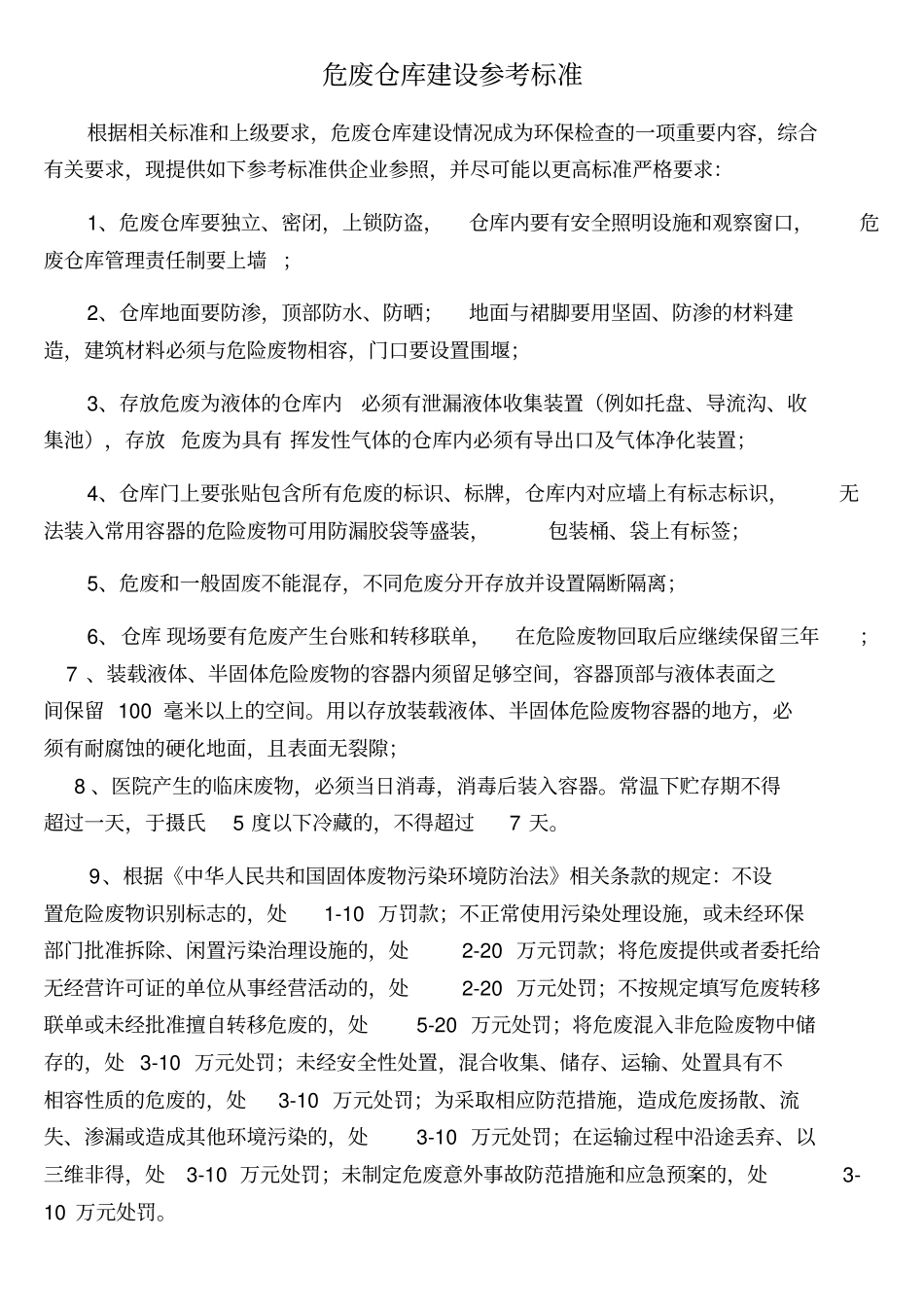 危废仓库建设参考标准

根据相关标准和上级要求，危废仓库建设情况成为环保检查的一项重要内容，综合有关要求，现提供如下参考标准供企业参照，并尽可能以更高标准严格要求：

1、危废仓库要独立、密闭，上锁防盗，仓库内要有安全照明设施和观察窗口，危废仓库管理责任制要上墙；

2、仓库地面要防渗，顶部防水、防晒；地面与裙脚要用坚固、防渗的材料建造，建筑材料必须与危险废物相容，门口要设置围堰；

3、存放危废为液体的仓库内必须有泄漏液体收集装置（例如托盘、导流沟、收集池），存放危废为具有挥发性气体的仓库内必须有导出口及气体净化装置；

4、仓库门上要张贴包含所有危废的标识、标牌，仓库内对应墙上有标志标识，无法装入常用容器的危险废物可用防漏胶袋等盛装，包装桶、袋上有标签；

5、危废和一般固废不能混存，不同危废分开存放并设置隔断隔离；

6、仓库现场要有危废产生台账和转移联单，在危险废物回取后应继续保留三年；

7、装载液体、半固体危险废物的容器内须留足够空间，容器顶部与液体表面之间保留100毫米以上的空间。用以存放装载液体、半固体危险废物容器的地方，必须有耐腐蚀的硬化地面，且表面无裂隙；

8、医院产生的临床废物，必须当日消毒，消毒后装入容器。常温下贮存期不得超过一天，于摄氏5度以下冷藏的，不得超过7天。

9、根据《中华人民共和国固体废物污染环境防治法》相关条款的规定：不设置危险废物识别标志的，处1-10万罚款；不正常使用污染处理设施，或未经环保部门批准拆除、闲置污染治理设施的，处2-20万元罚款；将危废提供或者委托给无经营许可证的单位从事经营活动的，处2-20万元处罚；不按规定填写危废转移联单或未经批准擅自转移危废的，处5-20万元处罚；将危废混入非危险废物中储存的，处3-10万元处罚；未经安全性处置，混合收集、储存、运输、处置具有不相容性质的危废的，处3-10万元处罚；为采取相应防范措施，造成危废扬散、流失、渗漏或造成其他环境污染的，处3-10万元处罚；在运输过程中沿途丢弃、以三维非得，处3-10万元处罚；未制定危废意外事故防范措施和应急预案的，处3-10万元处罚。